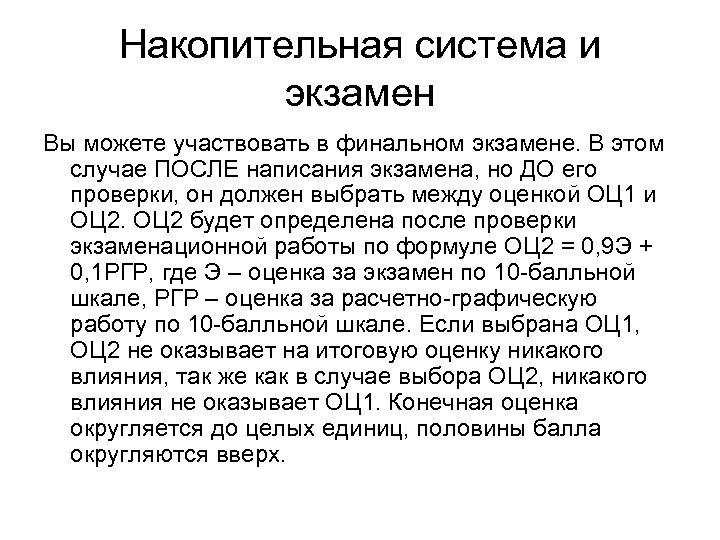 Накопительная система и экзамен

Вы можете участвовать в финальном экзамене. В этом случае ПОСЛЕ написания экзамена, но ДО его проверки, он должен выбрать между оценкой ОЦ1 и ОЦ2. ОЦ2 будет определена после проверки экзаменационной работы по формуле ОЦ2 = 0,9Э + 0,1РГР, где Э – оценка за экзамен по 10-балльной шкале, РГР – оценка за расчетно-графическую работу по 10-балльной шкале. Если выбрана ОЦ1, ОЦ2 не оказывает на итоговую оценку никакого влияния, так же как в случае выбора ОЦ2, никакого влияния не оказывает ОЦ1. Конечная оценка округляется до целых единиц, половины балла округляются вверх.